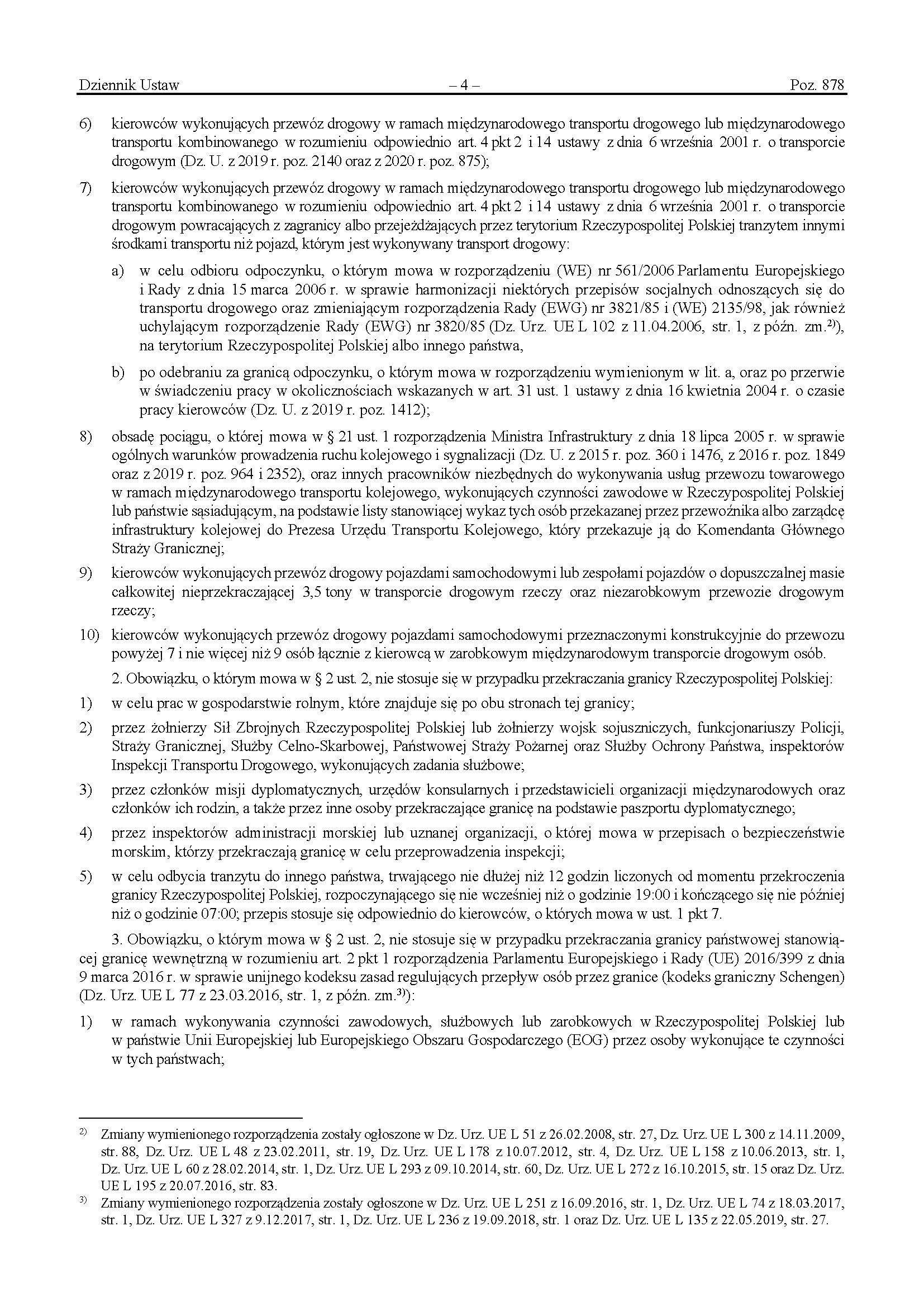 Dziennik Ustaw – 4 – Poz. 878

6) kierowców wykonujących przewóz drogowy w ramach międzynarodowego transportu drogowego lub międzynarodowego transportu kombinowanego w rozumieniu odpowiednio art. 4 pkt 2 i 14 ustawy z dnia 6 września 2001 r. o transporcie drogowym (Dz. U. z 2019 r. poz. 2140 oraz z 2020 r. poz. 875);

7) kierowców wykonujących przewóz drogowy w ramach międzynarodowego transportu drogowego lub międzynarodowego transportu kombinowanego w rozumieniu odpowiednio art. 4 pkt 2 i 14 ustawy z dnia 6 września 2001 r. o transporcie drogowym powracających z zagranicy albo przejeżdżających przez terytorium Rzeczypospolitej Polskiej tranzytem innymi środkami transportu niż pojazd, którym jest wykonywany transport drogowy:

a) w celu odbioru odpoczynku, o którym mowa w rozporządzeniu (WE) nr 561/2006 Parlamentu Europejskiego i Rady z dnia 15 marca 2006 r. w sprawie harmonizacji niektórych przepisów socjalnych odnoszących się do transportu drogowego oraz zmieniającym rozporządzenia Rady (EWG) nr 3821/85 i (WE) 2135/98, jak również uchylającym rozporządzenie Rady (EWG) nr 3820/85 (Dz. Urz. UE L 102 z 11.04.2006, str. 1, z późn. zm.$^{2)}$), na terytorium Rzeczypospolitej Polskiej albo innego państwa,

b) po odebraniu za granicą odpoczynku, o którym mowa w rozporządzeniu wymienionym w lit. a, oraz po przerwie w świadczeniu pracy w okolicznościach wskazanych w art. 31 ust. 1 ustawy z dnia 16 kwietnia 2004 r. o czasie pracy kierowców (Dz. U. z 2019 r. poz. 1412);

8) obsadę pociągu, o której mowa w § 21 ust. 1 rozporządzenia Ministra Infrastruktury z dnia 18 lipca 2005 r. w sprawie ogólnych warunków prowadzenia ruchu kolejowego i sygnalizacji (Dz. U. z 2015 r. poz. 360 i 1476, z 2016 r. poz. 1849 oraz z 2019 r. poz. 964 i 2352), oraz innych pracowników niezbędnych do wykonywania usług przewozu towarowego w ramach międzynarodowego transportu kolejowego, wykonujących czynności zawodowe w Rzeczypospolitej Polskiej lub państwie sąsiadującym, na podstawie listy stanowiącej wykaz tych osób przekazanej przez przewoźnika albo zarządcę infrastruktury kolejowej do Prezesa Urzędu Transportu Kolejowego, który przekazuje ją do Komendanta Głównego Straży Granicznej;

9) kierowców wykonujących przewóz drogowy pojazdami samochodowymi lub zespołami pojazdów o dopuszczalnej masie całkowitej nieprzekraczającej 3,5 tony w transporcie drogowym rzeczy oraz niezarobkowym przewozie drogowym rzeczy;

10) kierowców wykonujących przewóz drogowy pojazdami samochodowymi przeznaczonymi konstrukcyjnie do przewozu powyżej 7 i nie więcej niż 9 osób łącznie z kierowcą w zarobkowym międzynarodowym transporcie drogowym osób.

2. Obowiązku, o którym mowa w § 2 ust. 2, nie stosuje się w przypadku przekraczania granicy Rzeczypospolitej Polskiej:

1) w celu prac w gospodarstwie rolnym, które znajduje się po obu stronach tej granicy;

2) przez żołnierzy Sił Zbrojnych Rzeczypospolitej Polskiej lub żołnierzy wojsk sojuszniczych, funkcjonariuszy Policji, Straży Granicznej, Służby Celno-Skarbowej, Państwowej Straży Pożarnej oraz Służby Ochrony Państwa, inspektorów Inspekcji Transportu Drogowego, wykonujących zadania służbowe;

3) przez członków misji dyplomatycznych, urzędów konsularnych i przedstawicieli organizacji międzynarodowych oraz członków ich rodzin, a także przez inne osoby przekraczające granicę na podstawie paszportu dyplomatycznego;

4) przez inspektorów administracji morskiej lub uznanej organizacji, o której mowa w przepisach o bezpieczeństwie morskim, którzy przekraczają granicę w celu przeprowadzenia inspekcji;

5) w celu odbycia tranzytu do innego państwa, trwającego nie dłużej niż 12 godzin liczonych od momentu przekroczenia granicy Rzeczypospolitej Polskiej, rozpoczynającego się nie wcześniej niż o godzinie 19:00 i kończącego się nie później niż o godzinie 07:00; przepis stosuje się odpowiednio do kierowców, o których mowa w ust. 1 pkt 7.

3. Obowiązku, o którym mowa w § 2 ust. 2, nie stosuje się w przypadku przekraczania granicy państwowej stanowiącej granicę wewnętrzną w rozumieniu art. 2 pkt 1 rozporządzenia Parlamentu Europejskiego i Rady (UE) 2016/399 z dnia 9 marca 2016 r. w sprawie unijnego kodeksu zasad regulujących przepływ osób przez granice (kodeks graniczny Schengen) (Dz. Urz. UE L 77 z 23.03.2016, str. 1, z późn. zm.$^{3)}$):

1) w ramach wykonywania czynności zawodowych, służbowych lub zarobkowych w Rzeczypospolitej Polskiej lub w państwie Unii Europejskiej lub Europejskiego Obszaru Gospodarczego (EOG) przez osoby wykonujące te czynności w tych państwach;

$^{2)}$ Zmiany wymienionego rozporządzenia zostały ogłoszone w Dz. Urz. UE L 51 z 26.02.2008, str. 27, Dz. Urz. UE L 300 z 14.11.2009, str. 88, Dz. Urz. UE L 48 z 23.02.2011, str. 19, Dz. Urz. UE L 178 z 10.07.2012, str. 4, Dz. Urz. UE L 158 z 10.06.2013, str. 1, Dz. Urz. UE L 60 z 28.02.2014, str. 1, Dz. Urz. UE L 293 z 09.10.2014, str. 60, Dz. Urz. UE L 272 z 16.10.2015, str. 15 oraz Dz. Urz. UE L 195 z 20.07.2016, str. 83.

$^{3)}$ Zmiany wymienionego rozporządzenia zostały ogłoszone w Dz. Urz. UE L 251 z 16.09.2016, str. 1, Dz. Urz. UE L 74 z 18.03.2017, str. 1, Dz. Urz. UE L 327 z 9.12.2017, str. 1, Dz. Urz. UE L 236 z 19.09.2018, str. 1 oraz Dz. Urz. UE L 135 z 22.05.2019, str. 27.